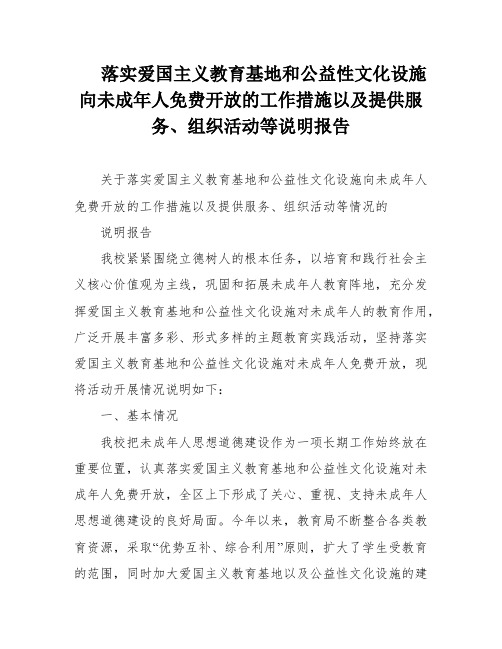 落实爱国主义教育基地和公益性文化设施向未成年人免费开放的工作措施以及提供服务、组织活动等说明报告

关于落实爱国主义教育基地和公益性文化设施向未成年人免费开放的工作措施以及提供服务、组织活动等情况的

说明报告

我校紧紧围绕立德树人的根本任务，以培育和践行社会主义核心价值观为主线，巩固和拓展未成年人教育阵地，充分发挥爱国主义教育基地和公益性文化设施对未成年人的教育作用，广泛开展丰富多彩、形式多样的主题教育实践活动，坚持落实爱国主义教育基地和公益性文化设施对未成年人免费开放，现将活动开展情况说明如下：

一、基本情况

我校把未成年人思想道德建设作为一项长期工作始终放在重要位置，认真落实爱国主义教育基地和公益性文化设施对未成年人免费开放，全区上下形成了关心、重视、支持未成年人思想道德建设的良好局面。今年以来，教育局不断整合各类教育资源，采取“优势互补、综合利用”原则，扩大了学生受教育的范围，同时加大爱国主义教育基地以及公益性文化设施的建